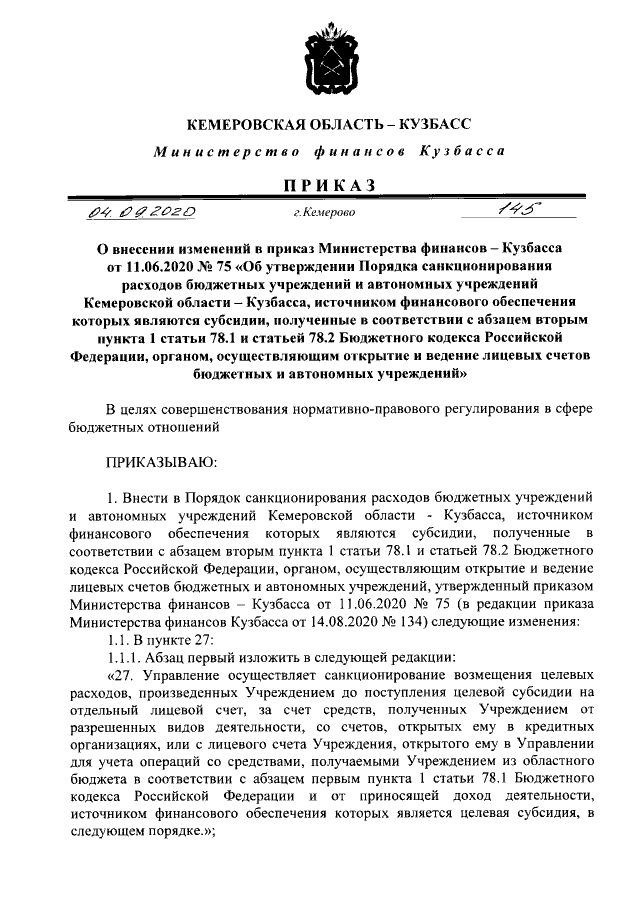 КЕМЕРОВСКАЯ ОБЛАСТЬ – КУЗБАСС

Министерство финансов Кузбасса

ПРИКАЗ

04.09.2020 г.Кемерово 145

О внесении изменений в приказ Министерства финансов – Кузбасса от 11.06.2020 № 75 «Об утверждении Порядка санкционирования расходов бюджетных учреждений и автономных учреждений Кемеровской области – Кузбасса, источником финансового обеспечения которых являются субсидии, полученные в соответствии с абзацем вторым пункта 1 статьи 78.1 и статьей 78.2 Бюджетного кодекса Российской Федерации, органом, осуществляющим открытие и ведение лицевых счетов бюджетных и автономных учреждений»

В целях совершенствования нормативно-правового регулирования в сфере бюджетных отношений

ПРИКАЗЫВАЮ:

1. Внести в Порядок санкционирования расходов бюджетных учреждений и автономных учреждений Кемеровской области - Кузбасса, источником финансового обеспечения которых являются субсидии, полученные в соответствии с абзацем вторым пункта 1 статьи 78.1 и статьей 78.2 Бюджетного кодекса Российской Федерации, органом, осуществляющим открытие и ведение лицевых счетов бюджетных и автономных учреждений, утвержденный приказом Министерства финансов – Кузбасса от 11.06.2020 № 75 (в редакции приказа Министерства финансов Кузбасса от 14.08.2020 № 134) следующие изменения:

1.1. В пункте 27:

1.1.1. Абзац первый изложить в следующей редакции:

«27. Управление осуществляет санкционирование возмещения целевых расходов, произведенных Учреждением до поступления целевой субсидии на отдельный лицевой счет, за счет средств, полученных Учреждением от разрешенных видов деятельности, со счетов, открытых ему в кредитных организациях, или с лицевого счета Учреждения, открытого ему в Управлении для учета операций со средствами, получаемыми Учреждением из областного бюджета в соответствии с абзацем первым пункта 1 статьи 78.1 Бюджетного кодекса Российской Федерации и от приносящей доход деятельности, источником финансового обеспечения которых является целевая субсидия, в следующем порядке.»;